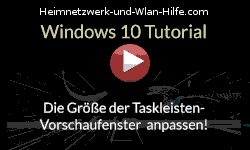 Heimnetzwerk-und-Wlan-Hilfe.com

Windows 10 Tutorial

Die Größe der Taskleisten-Vorschaufenster anpassen!